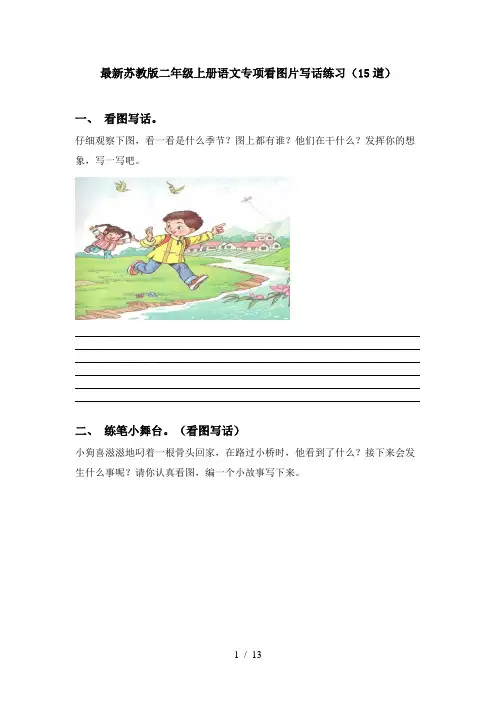 最新苏教版二年级上册语文专项看图片写话练习（15道）

一、 看图写话。

仔细观察下图，看一看是什么季节？图上都有谁？他们在干什么？发挥你的想象，写一写吧。

二、 练笔小舞台。（看图写话）

小狗喜滋滋地叼着一根骨头回家，在路过小桥时，他看到了什么？接下来会发生什么事呢？请你认真看图，编一个小故事写下来。

1 / 13